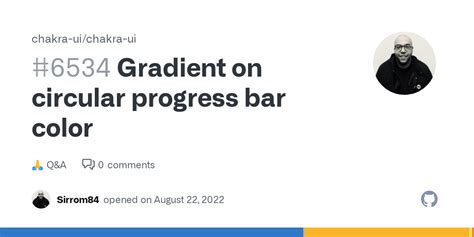 chakra-ui/chakra-ui

#6534 Gradient on circular progress bar color

🙏 Q&A 0 comments

Sirrom84 opened on August 22, 2022